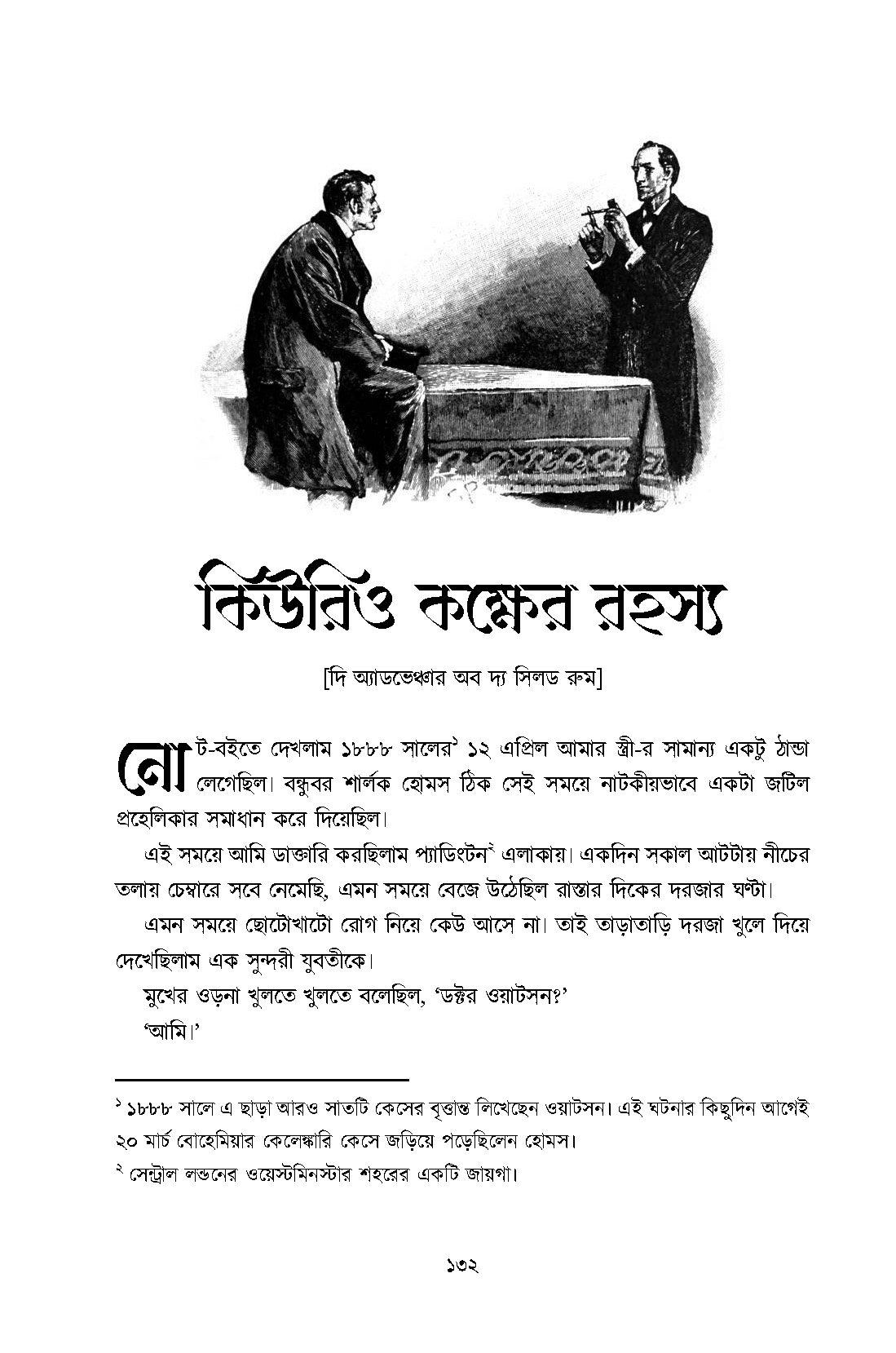 কিউরিও কক্ষের রহস্য

[দি অ্যাডভেঞ্চার অব দ্য সিলড রুম]

নোট-বইতে দেখলাম ১৮৮৮ সালের$^{১}$ ১২ এপ্রিল আমার স্ত্রী-র সামান্য একটু ঠান্ডা লেগেছিল। বন্ধুবর শার্লক হোমস ঠিক সেই সময়ে নাটকীয়ভাবে একটা জটিল প্রহেলিকার সমাধান করে দিয়েছিল।

এই সময়ে আমি ডাক্তারি করছিলাম প্যাডিংটন$^{২}$ এলাকায়। একদিন সকাল আটটায় নীচের তলায় চেম্বারে সবে নেমেছি, এমন সময়ে বেজে উঠেছিল রাস্তার দিকের দরজার ঘণ্টা।

এমন সময়ে ছোটোখাটো রোগ নিয়ে কেউ আসে না। তাই তাড়াতাড়ি দরজা খুলে দিয়ে দেখেছিলাম এক সুন্দরী যুবতীকে।

মুখের ওড়না খুলতে খুলতে বলেছিল, 'ডক্টর ওয়াটসন?'

'আমি।'

$^{১}$ ১৮৮৮ সালে এ ছাড়া আরও সাতটি কেসের বৃত্তান্ত লিখেছেন ওয়াটসন। এই ঘটনার কিছুদিন আগেই ২০ মার্চ বোহেমিয়ার কেলেঙ্কারি কেসে জড়িয়ে পড়েছিলেন হোমস।

$^{২}$ সেন্ট্রাল লন্ডনের ওয়েস্টমিনস্টার শহরের একটি জায়গা।

১৩২